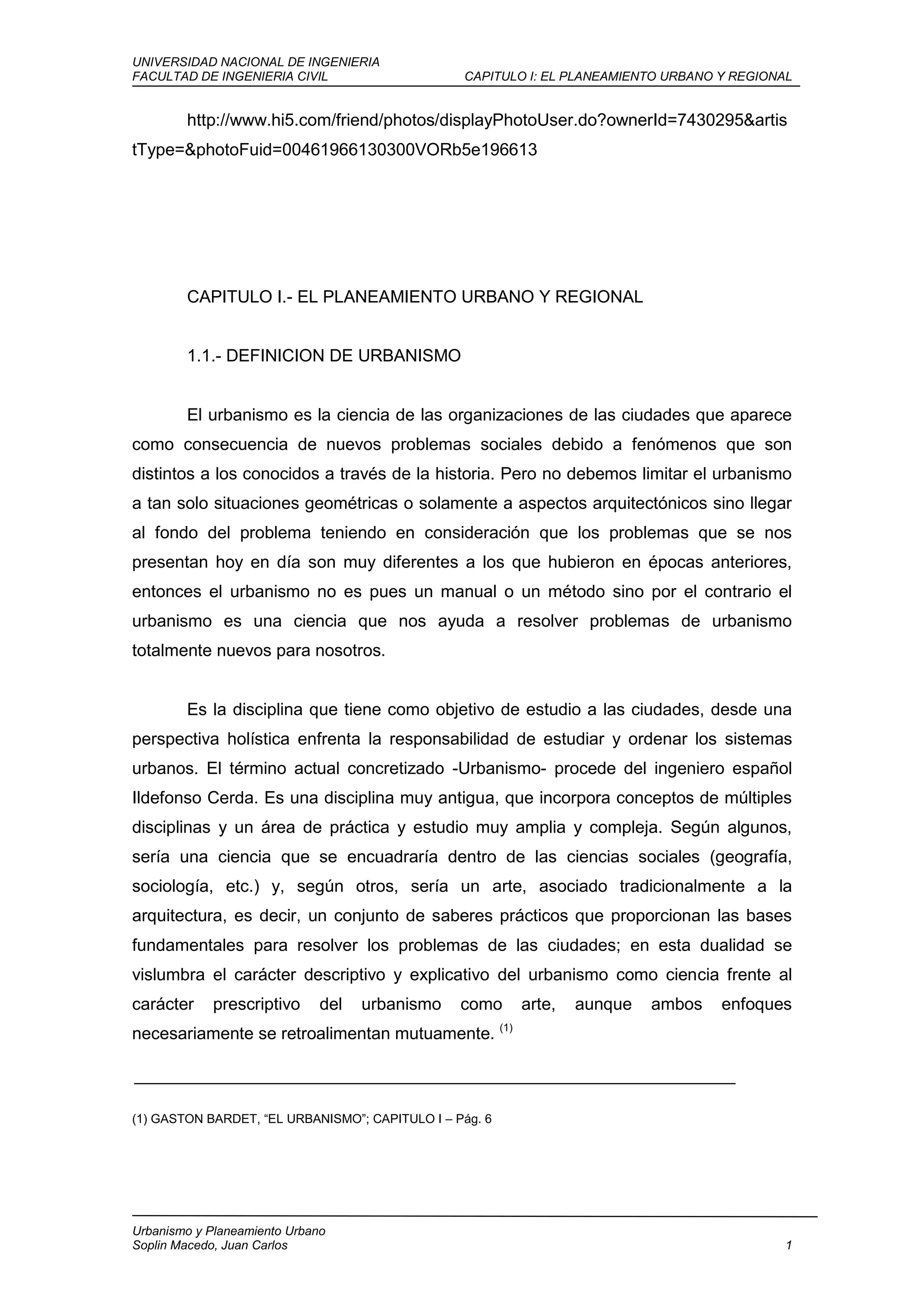 UNIVERSIDAD NACIONAL DE INGENIERIA
FACULTAD DE INGENIERIA CIVIL CAPITULO I: EL PLANEAMIENTO URBANO Y REGIONAL

http://www.hi5.com/friend/photos/displayPhotoUser.do?ownerId=7430295&artistType=&photoFuid=00461966130300VORb5e196613

CAPITULO I.- EL PLANEAMIENTO URBANO Y REGIONAL

1.1.- DEFINICION DE URBANISMO

El urbanismo es la ciencia de las organizaciones de las ciudades que aparece como consecuencia de nuevos problemas sociales debido a fenómenos que son distintos a los conocidos a través de la historia. Pero no debemos limitar el urbanismo a tan solo situaciones geométricas o solamente a aspectos arquitectónicos sino llegar al fondo del problema teniendo en consideración que los problemas que se nos presentan hoy en día son muy diferentes a los que hubieron en épocas anteriores, entonces el urbanismo no es pues un manual o un método sino por el contrario el urbanismo es una ciencia que nos ayuda a resolver problemas de urbanismo totalmente nuevos para nosotros.

Es la disciplina que tiene como objetivo de estudio a las ciudades, desde una perspectiva holística enfrenta la responsabilidad de estudiar y ordenar los sistemas urbanos. El término actual concretizado -Urbanismo- procede del ingeniero español Ildefonso Cerda. Es una disciplina muy antigua, que incorpora conceptos de múltiples disciplinas y un área de práctica y estudio muy amplia y compleja. Según algunos, sería una ciencia que se encuadraría dentro de las ciencias sociales (geografía, sociología, etc.) y, según otros, sería un arte, asociado tradicionalmente a la arquitectura, es decir, un conjunto de saberes prácticos que proporcionan las bases fundamentales para resolver los problemas de las ciudades; en esta dualidad se vislumbra el carácter descriptivo y explicativo del urbanismo como ciencia frente al carácter prescriptivo del urbanismo como arte, aunque ambos enfoques necesariamente se retroalimentan mutuamente. $^{(1)}$

(1) GASTON BARDET, “EL URBANISMO”; CAPITULO I – Pág. 6

Urbanismo y Planeamiento Urbano
Soplin Macedo, Juan Carlos 1